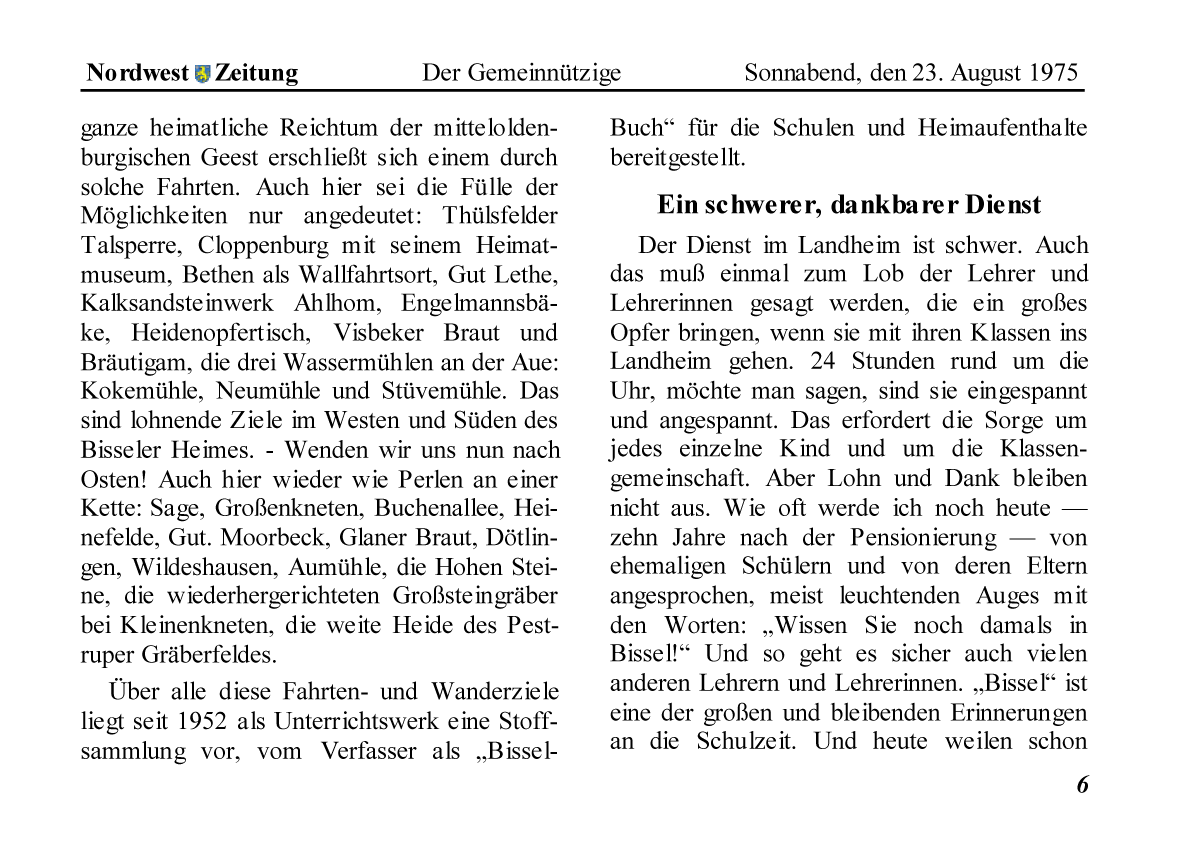 Nordwest Zeitung Der Gemeinnützige Sonnabend, den 23. August 1975

ganze heimatliche Reichtum der mitteloldenburgischen Geest erschließt sich einem durch solche Fahrten. Auch hier sei die Fülle der Möglichkeiten nur angedeutet: Thülsfelder Talsperre, Cloppenburg mit seinem Heimatmuseum, Bethen als Wallfahrtsort, Gut Lethe, Kalksandsteinwerk Ahlhom, Engelmannsbäke, Heidenopfertisch, Visbeker Braut und Bräutigam, die drei Wassermühlen an der Aue: Kokemühle, Neumühle und Stüvemühle. Das sind lohnende Ziele im Westen und Süden des Bisseler Heimes. - Wenden wir uns nun nach Osten! Auch hier wieder wie Perlen an einer Kette: Sage, Großenkneten, Buchenallee, Heinefelde, Gut. Moorbeck, Glaner Braut, Dötlingen, Wildeshausen, Aumühle, die Hohen Steine, die wiederhergerichteten Großsteingräber bei Kleinenkneten, die weite Heide des Pestruper Gräberfeldes.

Über alle diese Fahrten- und Wanderziele liegt seit 1952 als Unterrichtswerk eine Stoffsammlung vor, vom Verfasser als „Bissel-Buch“ für die Schulen und Heimaufenthalte bereitgestellt.

Ein schwerer, dankbarer Dienst

Der Dienst im Landheim ist schwer. Auch das muß einmal zum Lob der Lehrer und Lehrerinnen gesagt werden, die ein großes Opfer bringen, wenn sie mit ihren Klassen ins Landheim gehen. 24 Stunden rund um die Uhr, möchte man sagen, sind sie eingespannt und angespannt. Das erfordert die Sorge um jedes einzelne Kind und um die Klassengemeinschaft. Aber Lohn und Dank bleiben nicht aus. Wie oft werde ich noch heute — zehn Jahre nach der Pensionierung — von ehemaligen Schülern und von deren Eltern angesprochen, meist leuchtenden Auges mit den Worten: „Wissen Sie noch damals in Bissel!“ Und so geht es sicher auch vielen anderen Lehrern und Lehrerinnen. „Bissel“ ist eine der großen und bleibenden Erinnerungen an die Schulzeit. Und heute weilen schon

6